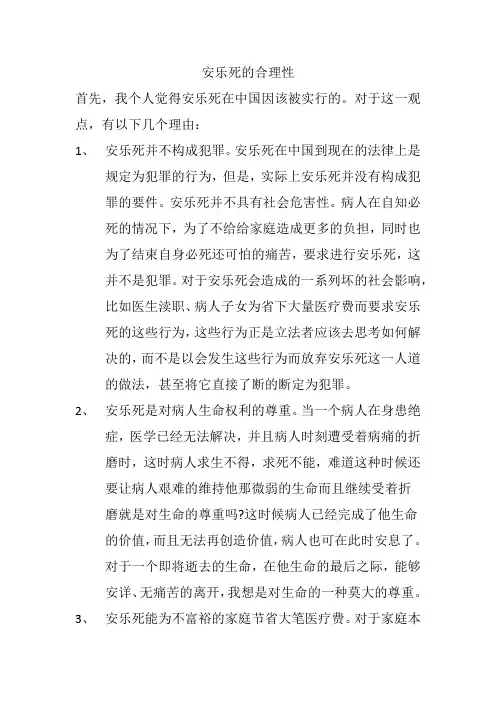 安乐死的合理性

首先，我个人觉得安乐死在中国因该被实行的。对于这一观点，有以下几个理由：

1、 安乐死并不构成犯罪。安乐死在中国到现在的法律上是规定为犯罪的行为，但是，实际上安乐死并没有构成犯罪的要件。安乐死并不具有社会危害性。病人在自知必死的情况下，为了不给给家庭造成更多的负担，同时也为了结束自身必死还可怕的痛苦，要求进行安乐死，这并不是犯罪。对于安乐死会造成的一系列坏的社会影响，比如医生渎职、病人子女为省下大量医疗费而要求安乐死的这些行为，这些行为正是立法者应该去思考如何解决的，而不是以会发生这些行为而放弃安乐死这一人道的做法，甚至将它直接了断的断定为犯罪。

2、 安乐死是对病人生命权利的尊重。当一个病人在身患绝症，医学已经无法解决，并且病人时刻遭受着病痛的折磨时，这时病人求生不得，求死不能，难道这种时候还要让病人艰难的维持他那微弱的生命而且继续受着折磨就是对生命的尊重吗?这时候病人已经完成了他生命的价值，而且无法再创造价值，病人也可在此时安息了。对于一个即将逝去的生命，在他生命的最后之际，能够安详、无痛苦的离开，我想是对生命的一种莫大的尊重。

3、 安乐死能为不富裕的家庭节省大笔医疗费。对于家庭本